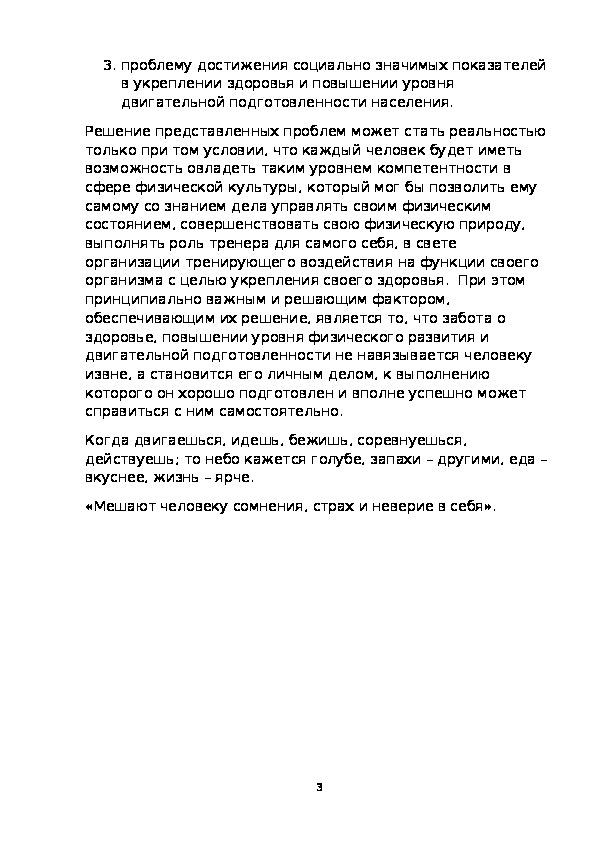 3. проблему достижения социально значимых показателей в укреплении здоровья и повышении уровня двигательной подготовленности населения.

Решение представленных проблем может стать реальностью только при том условии, что каждый человек будет иметь возможность овладеть таким уровнем компетентности в сфере физической культуры, который мог бы позволить ему самому со знанием дела управлять своим физическим состоянием, совершенствовать свою физическую природу, выполнять роль тренера для самого себя, в свете организации тренирующего воздействия на функции своего организма с целью укрепления своего здоровья. При этом принципиально важным и решающим фактором, обеспечивающим их решение, является то, что забота о здоровье, повышении уровня физического развития и двигательной подготовленности не навязывается человеку извне, а становится его личным делом, к выполнению которого он хорошо подготовлен и вполне успешно может справиться с ним самостоятельно.

Когда двигаешься, идешь, бежишь, соревнуешься, действуешь; то небо кажется голубе, запахи – другими, еда – вкуснее, жизнь – ярче.

«Мешают человеку сомнения, страх и неверие в себя».

3